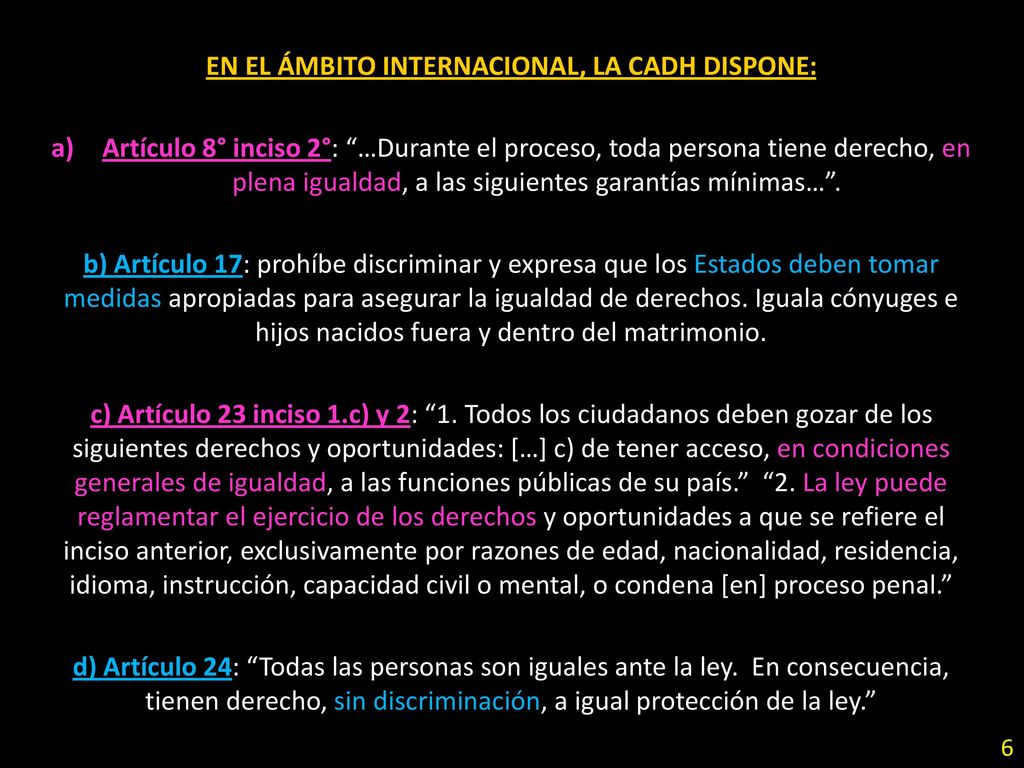 EN EL ÁMBITO INTERNACIONAL, LA CADH DISPONE:

a) Artículo 8° inciso 2°: “…Durante el proceso, toda persona tiene derecho, en plena igualdad, a las siguientes garantías mínimas…”.

b) Artículo 17: prohíbe discriminar y expresa que los Estados deben tomar medidas apropiadas para asegurar la igualdad de derechos. Iguala cónyuges e hijos nacidos fuera y dentro del matrimonio.

c) Artículo 23 inciso 1.c) y 2: “1. Todos los ciudadanos deben gozar de los siguientes derechos y oportunidades: […] c) de tener acceso, en condiciones generales de igualdad, a las funciones públicas de su país.” “2. La ley puede reglamentar el ejercicio de los derechos y oportunidades a que se refiere el inciso anterior, exclusivamente por razones de edad, nacionalidad, residencia, idioma, instrucción, capacidad civil o mental, o condena [en] proceso penal.”

d) Artículo 24: “Todas las personas son iguales ante la ley. En consecuencia, tienen derecho, sin discriminación, a igual protección de la ley.”

6